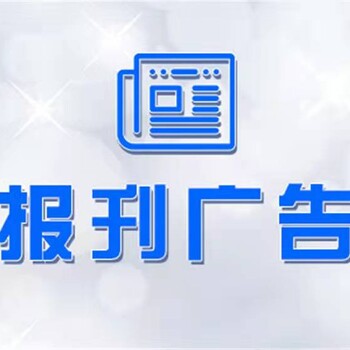 报刊广告